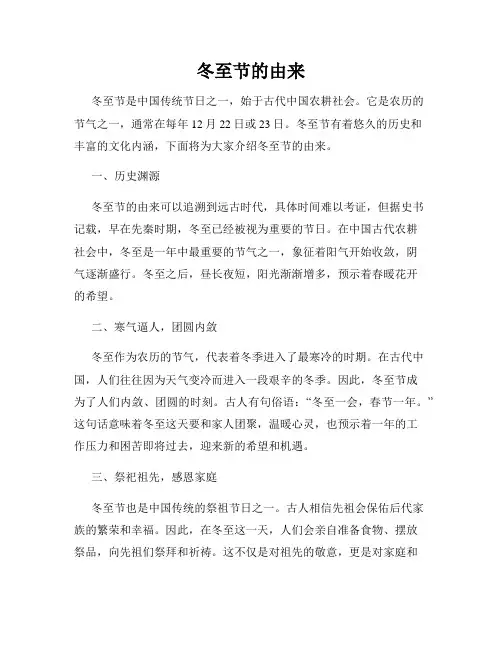 冬至节的由来

冬至节是中国传统节日之一，始于古代中国农耕社会。它是农历的节气之一，通常在每年 12 月 22 日或 23 日。冬至节有着悠久的历史和丰富的文化内涵，下面将为大家介绍冬至节的由来。

一、历史渊源

冬至节的由来可以追溯到远古时代，具体时间难以考证，但据史书记载，早在先秦时期，冬至已经被视为重要的节日。在中国古代农耕社会中，冬至是一年中最重要的节气之一，象征着阳气开始收敛，阴气逐渐盛行。冬至之后，昼长夜短，阳光渐渐增多，预示着春暖花开的希望。

二、寒气逼人，团圆内敛

冬至作为农历的节气，代表着冬季进入了最寒冷的时期。在古代中国，人们往往因为天气变冷而进入一段艰辛的冬季。因此，冬至节成为了人们内敛、团圆的时刻。古人有句俗语：“冬至一会，春节一年。”这句话意味着冬至这天要和家人团聚，温暖心灵，也预示着一年的工作压力和困苦即将过去，迎来新的希望和机遇。

三、祭祀祖先，感恩家庭

冬至节也是中国传统的祭祖节日之一。古人相信先祖会保佑后代家族的繁荣和幸福。因此，在冬至这一天，人们会亲自准备食物、摆放祭品，向先祖们祭拜和祈祷。这不仅是对祖先的敬意，更是对家庭和